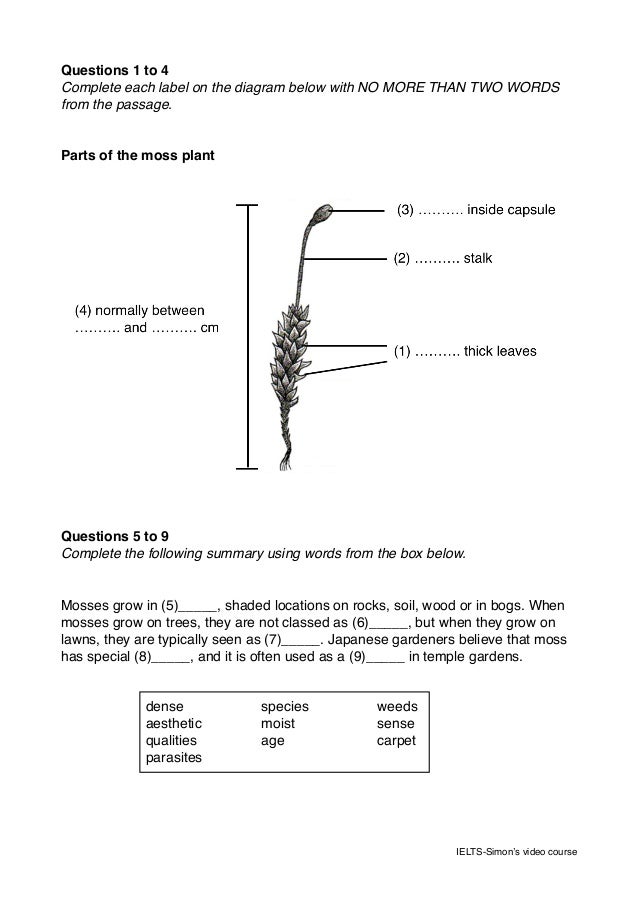 **Questions 1 to 4**
*Complete each label on the diagram below with NO MORE THAN TWO WORDS from the passage.*

**Parts of the moss plant**

(3) ………. inside capsule

(2) ………. stalk

(4) normally between ………. and ………. cm

(1) ………. thick leaves

**Questions 5 to 9**
*Complete the following summary using words from the box below.*

Mosses grow in (5)_____, shaded locations on rocks, soil, wood or in bogs. When mosses grow on trees, they are not classed as (6)_____, but when they grow on lawns, they are typically seen as (7)_____. Japanese gardeners believe that moss has special (8)_____, and it is often used as a (9)_____ in temple gardens.

| dense | species | weeds |
|---|---|---|
| aesthetic | moist | sense |
| qualities | age | carpet |
| parasites | | |

IELTS-Simon's video course